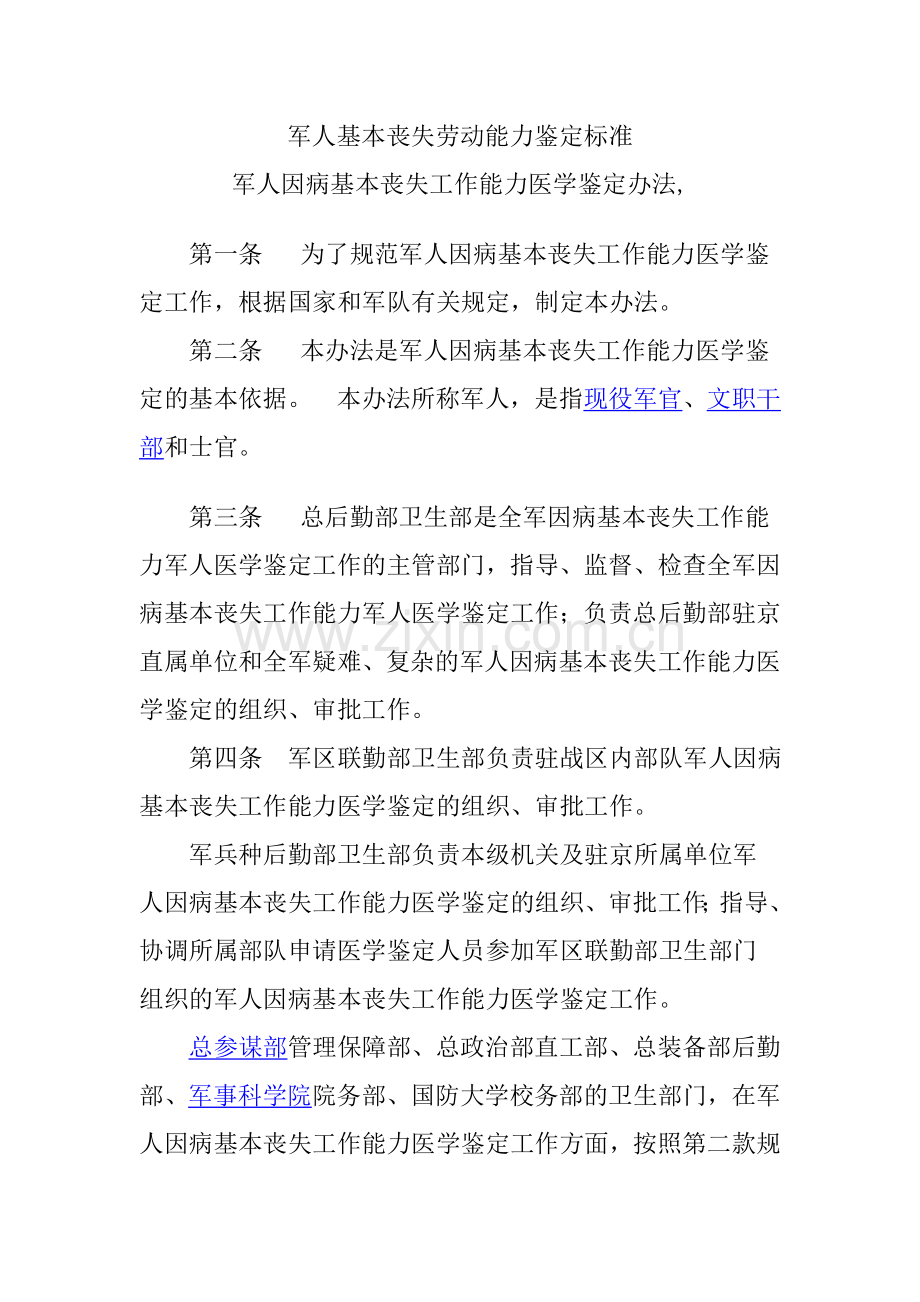 军人基本丧失劳动能力鉴定标准

军人因病基本丧失工作能力医学鉴定办法,

第一条　为了规范军人因病基本丧失工作能力医学鉴定工作，根据国家和军队有关规定，制定本办法。

第二条　本办法是军人因病基本丧失工作能力医学鉴定的基本依据。　本办法所称军人，是指现役军官、文职干部和士官。

第三条　总后勤部卫生部是全军因病基本丧失工作能力军人医学鉴定工作的主管部门，指导、监督、检查全军因病基本丧失工作能力军人医学鉴定工作；负责总后勤部驻京直属单位和全军疑难、复杂的军人因病基本丧失工作能力医学鉴定的组织、审批工作。

第四条　军区联勤部卫生部负责驻战区内部队军人因病基本丧失工作能力医学鉴定的组织、审批工作。

军兵种后勤部卫生部负责本级机关及驻京所属单位军人因病基本丧失工作能力医学鉴定的组织、审批工作;指导、协调所属部队申请医学鉴定人员参加军区联勤部卫生部门组织的军人因病基本丧失工作能力医学鉴定工作。

总参谋部管理保障部、总政治部直工部、总装备部后勤部、军事科学院院务部、国防大学校务部的卫生部门，在军人因病基本丧失工作能力医学鉴定工作方面，按照第二款规

www.zixin.com.cn